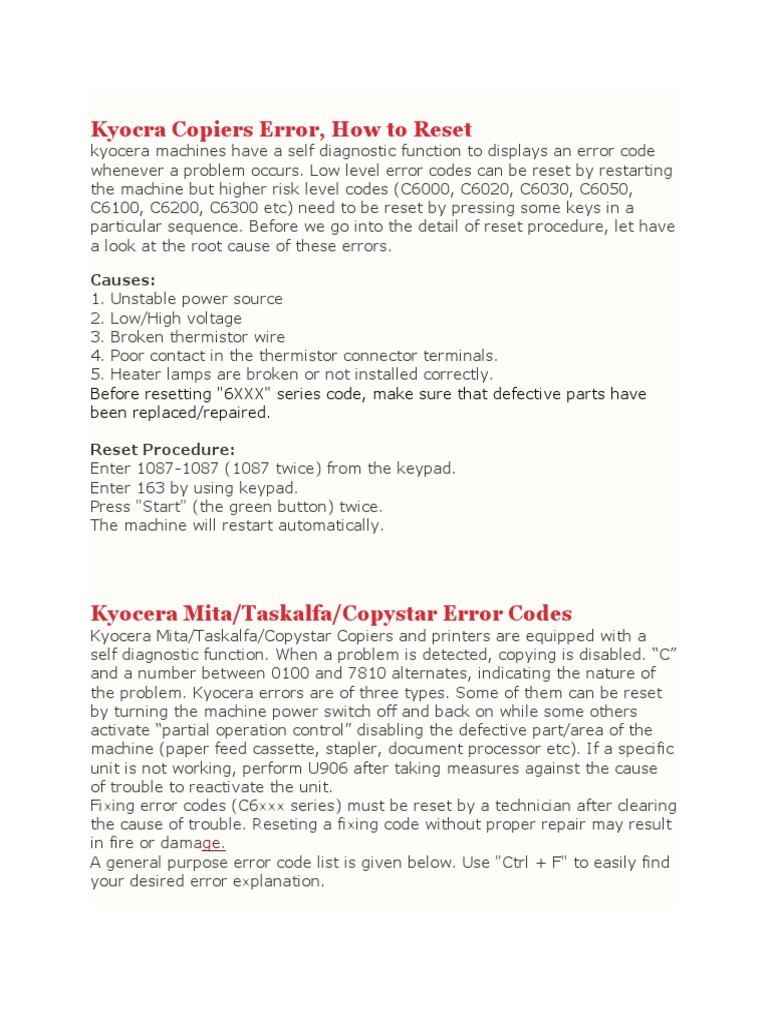 Kyocra Copiers Error, How to Reset
kyocera machines have a self diagnostic function to displays an error code whenever a problem occurs. Low level error codes can be reset by restarting the machine but higher risk level codes (C6000, C6020, C6030, C6050, C6100, C6200, C6300 etc) need to be reset by pressing some keys in a particular sequence. Before we go into the detail of reset procedure, let have a look at the root cause of these errors.

Causes:
1. Unstable power source
2. Low/High voltage
3. Broken thermistor wire
4. Poor contact in the thermistor connector terminals.
5. Heater lamps are broken or not installed correctly.
Before resetting "6XXX" series code, make sure that defective parts have been replaced/repaired.

Reset Procedure:
Enter 1087-1087 (1087 twice) from the keypad.
Enter 163 by using keypad.
Press "Start" (the green button) twice.
The machine will restart automatically.

Kyocera Mita/Taskalfa/Copystar Error Codes
Kyocera Mita/Taskalfa/Copystar Copiers and printers are equipped with a self diagnostic function. When a problem is detected, copying is disabled. “C” and a number between 0100 and 7810 alternates, indicating the nature of the problem. Kyocera errors are of three types. Some of them can be reset by turning the machine power switch off and back on while some others activate “partial operation control” disabling the defective part/area of the machine (paper feed cassette, stapler, document processor etc). If a specific unit is not working, perform U906 after taking measures against the cause of trouble to reactivate the unit.
Fixing error codes (C6xxx series) must be reset by a technician after clearing the cause of trouble. Reseting a fixing code without proper repair may result in fire or damage.
A general purpose error code list is given below. Use "Ctrl + F" to easily find your desired error explanation.